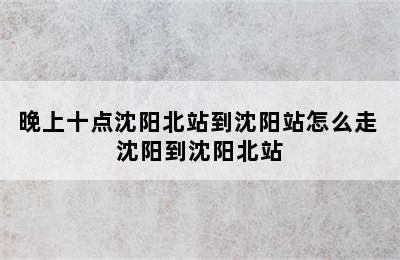 晚上十点沈阳北站到沈阳站怎么走
沈阳到沈阳北站